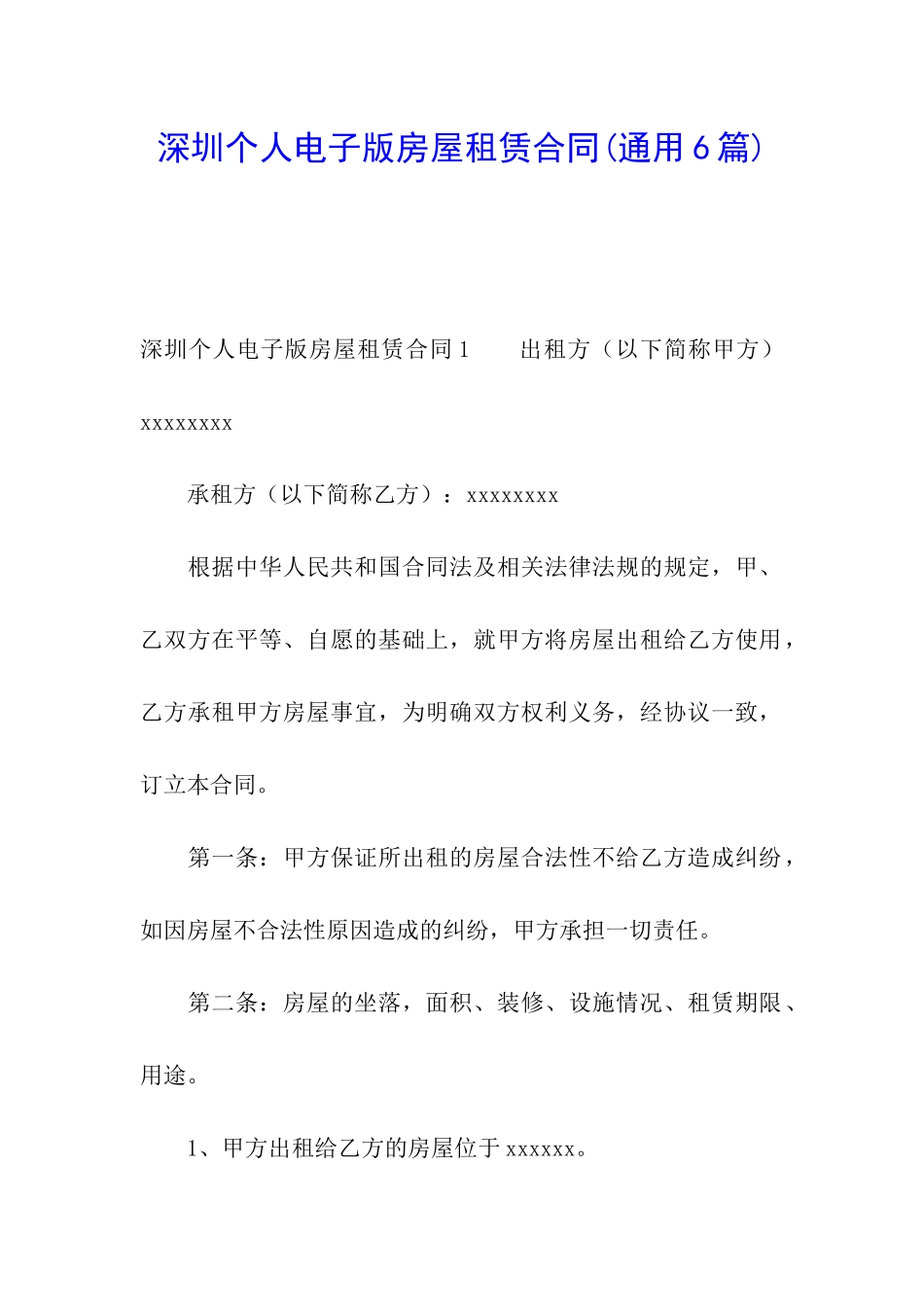 深圳个人电子版房屋租赁合同(通用6篇)

深圳个人电子版房屋租赁合同1　　出租方（以下简称甲方）xxxxxxxx

承租方（以下简称乙方）：xxxxxxxx

根据中华人民共和国合同法及相关法律法规的规定，甲、乙双方在平等、自愿的基础上，就甲方将房屋出租给乙方使用，乙方承租甲方房屋事宜，为明确双方权利义务，经协议一致，订立本合同。

第一条：甲方保证所出租的房屋合法性不给乙方造成纠纷，如因房屋不合法性原因造成的纠纷，甲方承担一切责任。

第二条：房屋的坐落，面积、装修、设施情况、租赁期限、用途。

1、甲方出租给乙方的房屋位于xxxxxx。